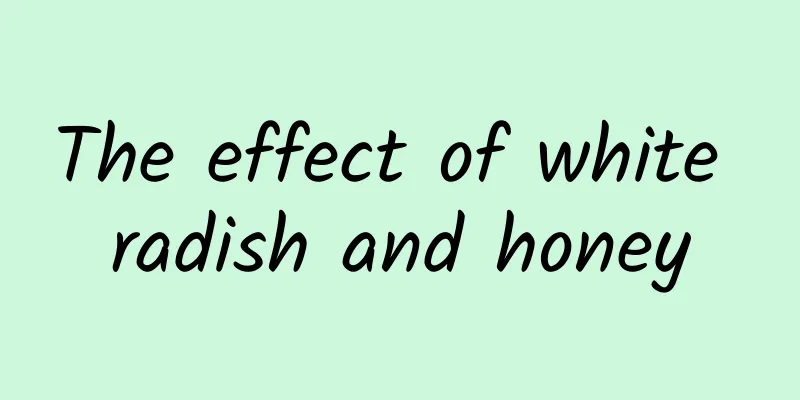 The effect of white radish and honey